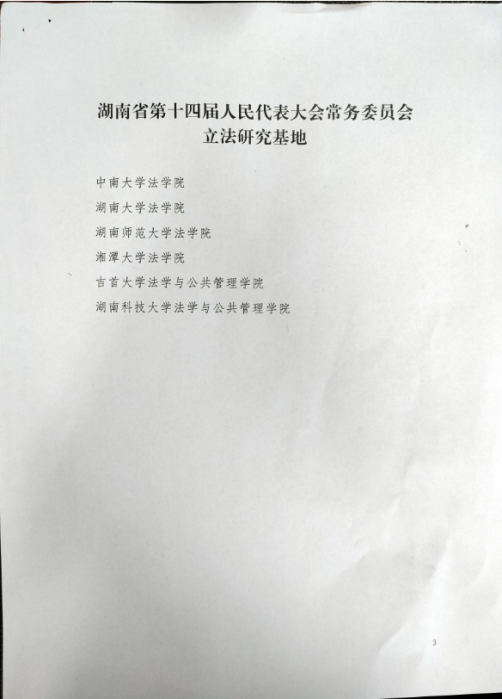 湖南省第十四届人民代表大会常务委员会
立法研究基地

中南大学法学院

湖南大学法学院

湖南师范大学法学院

湘潭大学法学院

吉首大学法学与公共管理学院

湖南科技大学法学与公共管理学院

3